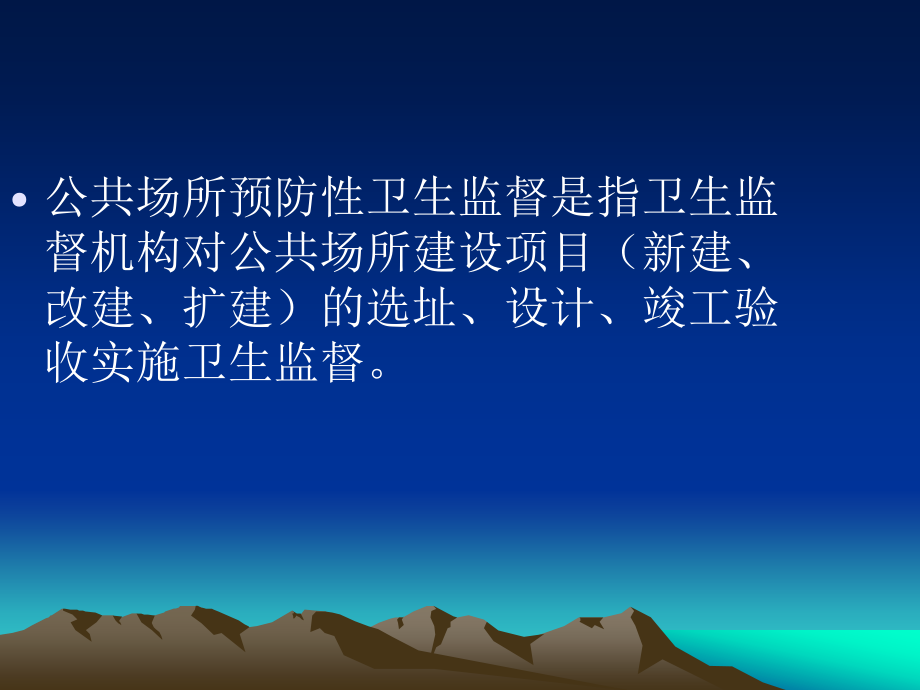 • 公共场所预防性卫生监督是指卫生监督机构对公共场所建设项目（新建、改建、扩建）的选址、设计、竣工验收实施卫生监督。